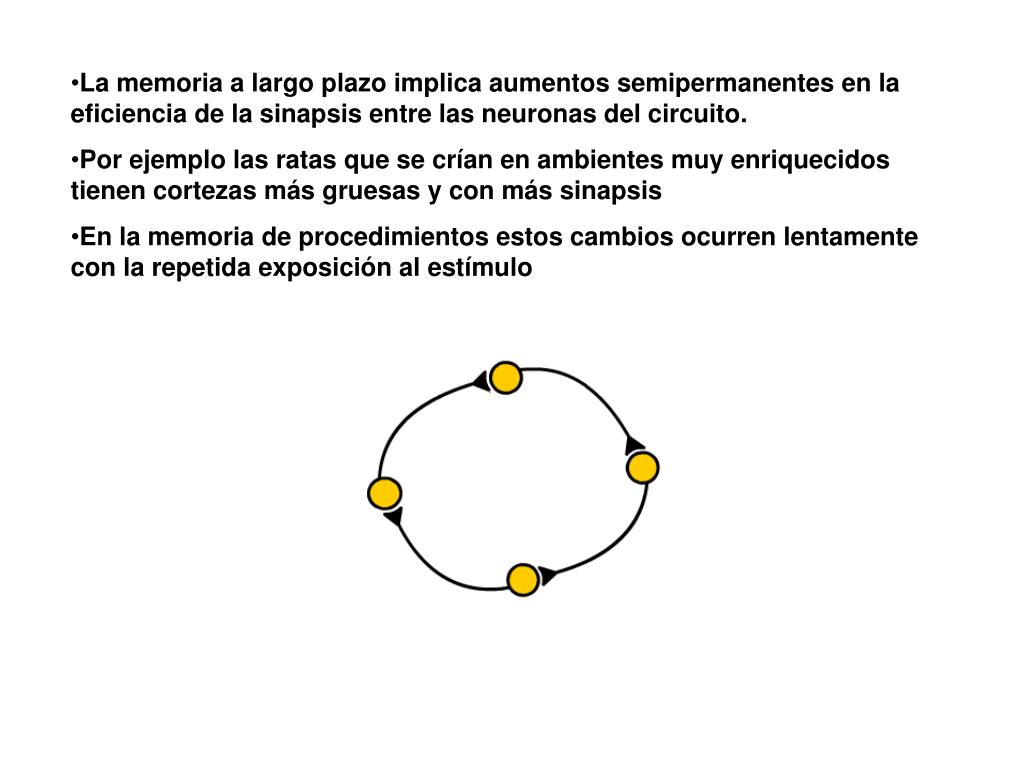 •La memoria a largo plazo implica aumentos semipermanentes en la eficiencia de la sinapsis entre las neuronas del circuito.

•Por ejemplo las ratas que se crían en ambientes muy enriquecidos tienen cortezas más gruesas y con más sinapsis

•En la memoria de procedimientos estos cambios ocurren lentamente con la repetida exposición al estímulo